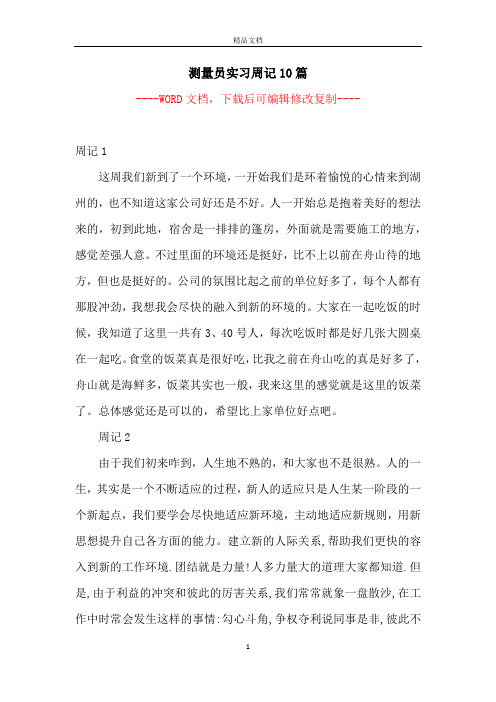 精品文档

测量员实习周记10篇

----WORD文档，下载后可编辑修改复制----

周记1

这周我们新到了一个环境，一开始我们是环着愉悦的心情来到湖州的，也不知道这家公司好还是不好。人一开始总是抱着美好的想法来的，初到此地，宿舍是一排排的篷房，外面就是需要施工的地方，感觉差强人意。不过里面的环境还是挺好，比不上以前在舟山待的地方，但也是挺好的。公司的氛围比起之前的单位好多了，每个人都有那股冲劲，我想我会尽快的融入到新的环境的。大家在一起吃饭的时候，我知道了这里一共有3、40号人，每次吃饭时都是好几张大圆桌在一起吃。食堂的饭菜真是很好吃，比我之前在舟山吃的真是好多了，舟山就是海鲜多，饭菜其实也一般，我来这里的感觉就是这里的饭菜了。总体感觉还是可以的，希望比上家单位好点吧。

周记2

由于我们初来咋到，人生地不熟的，和大家也不是很熟。人的一生，其实是一个不断适应的过程，新人的适应只是人生某一阶段的一个新起点，我们要学会尽快地适应新环境，主动地适应新规则，用新思想提升自己各方面的能力。建立新的人际关系，帮助我们更快的容入到新的工作环境.团结就是力量!人多力量大的道理大家都知道.但是，由于利益的冲突和彼此的厉害关系，我们常常就象一盘散沙，在工作中时常会发生这样的事情:勾心斗角，争权夺利说同事是非，彼此不

1